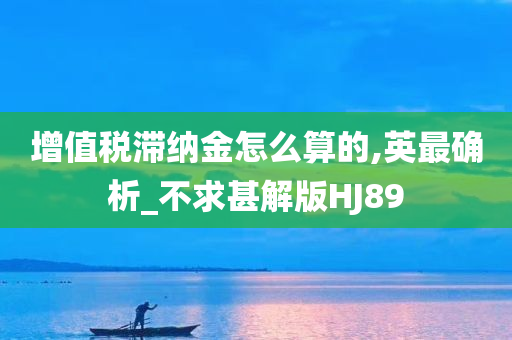 增值税滞纳金怎么算的,英最确析_不求甚解版HJ89